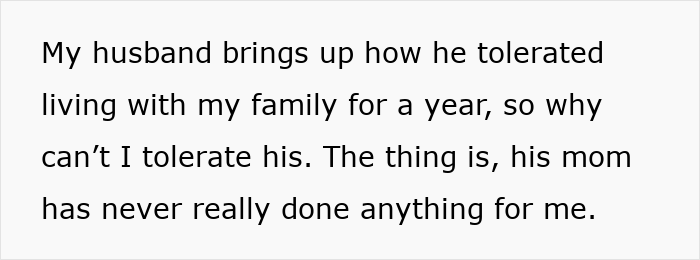 My husband brings up how he tolerated living with my family for a year, so why can’t I tolerate his. The thing is, his mom has never really done anything for me.